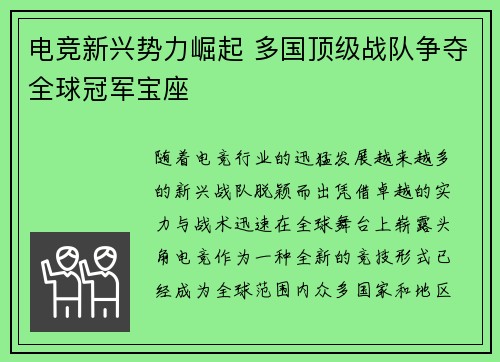 电竞新兴势力崛起 多国顶级战队争夺全球冠军宝座

随着电竞行业的迅猛发展越来越多的新兴战队脱颖而出凭借卓越的实力与战术迅速在全球舞台上崭露头角电竞作为一种全新的竞技形式已经成为全球范围内众多国家和地区